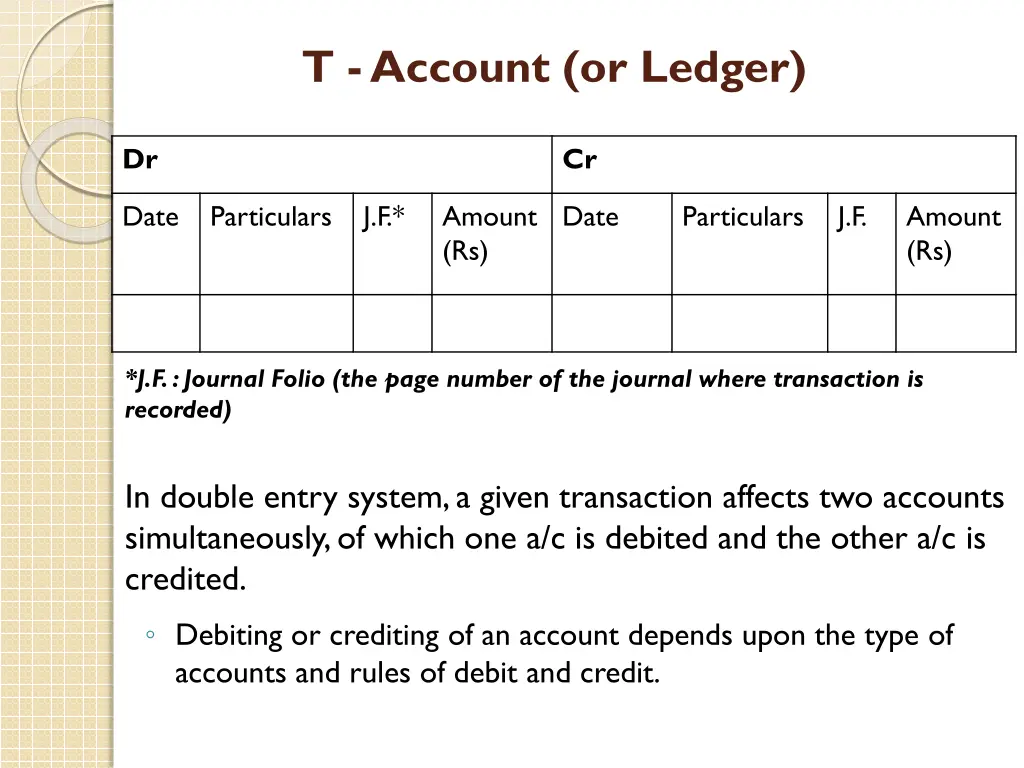 T - Account (or Ledger)

| Dr | | | | Cr | | | |
|---|---|---|---|---|---|---|---|
| Date | Particulars | J.F.* | Amount (Rs) | Date | Particulars | J.F. | Amount (Rs) |
| | | | | | | | |

*J.F. : Journal Folio (the page number of the journal where transaction is recorded)

In double entry system, a given transaction affects two accounts simultaneously, of which one a/c is debited and the other a/c is credited.

◦ Debiting or crediting of an account depends upon the type of accounts and rules of debit and credit.